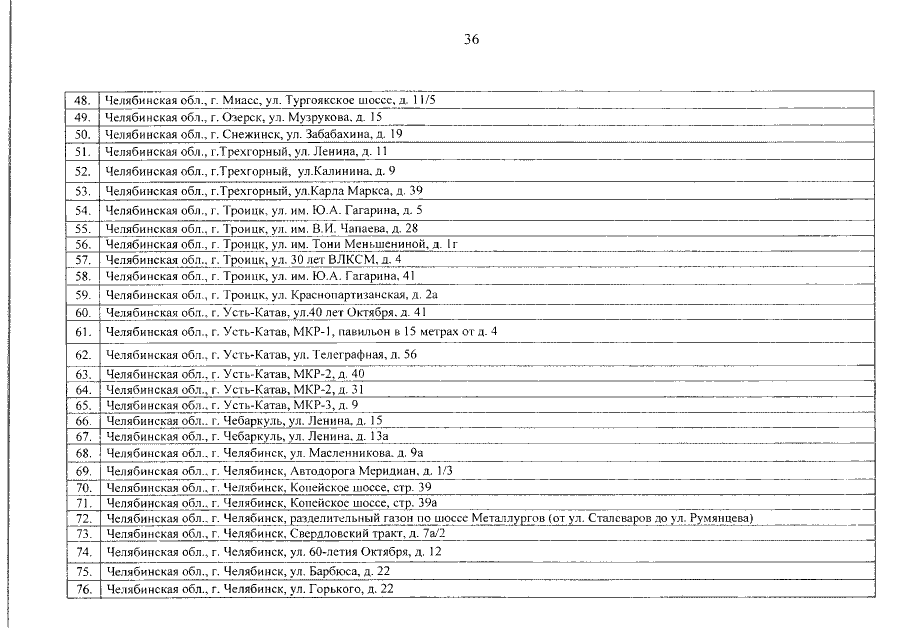 36

| 48. | Челябинская обл., г. Миасс, ул. Тургоякское шоссе, д. 11/5 |
|---|---|
| 49. | Челябинская обл., г. Озерск, ул. Музрукова, д. 15 |
| 50. | Челябинская обл., г. Снежинск, ул. Забабахина, д. 19 |
| 51. | Челябинская обл., г.Трехгорный, ул. Ленина, д. 11 |
| 52. | Челябинская обл., г.Трехгорный, ул.Калинина, д. 9 |
| 53. | Челябинская обл., г.Трехгорный, ул.Карла Маркса, д. 39 |
| 54. | Челябинская обл., г. Троицк, ул. им. Ю.А. Гагарина, д. 5 |
| 55. | Челябинская обл., г. Троицк, ул. им. В.И. Чапаева, д. 28 |
| 56. | Челябинская обл., г. Троицк, ул. им. Тони Меньшениной, д. 1г |
| 57. | Челябинская обл., г. Троицк, ул. 30 лет ВЛКСМ, д. 4 |
| 58. | Челябинская обл., г. Троицк, ул. им. Ю.А. Гагарина, 41 |
| 59. | Челябинская обл., г. Троицк, ул. Краснопартизанская, д. 2а |
| 60. | Челябинская обл., г. Усть-Катав, ул.40 лет Октября, д. 41 |
| 61. | Челябинская обл., г. Усть-Катав, МКР-1, павильон в 15 метрах от д. 4 |
| 62. | Челябинская обл., г. Усть-Катав, ул. Телеграфная, д. 56 |
| 63. | Челябинская обл., г. Усть-Катав, МКР-2, д. 40 |
| 64. | Челябинская обл., г. Усть-Катав, МКР-2, д. 31 |
| 65. | Челябинская обл., г. Усть-Катав, МКР-3, д. 9 |
| 66. | Челябинская обл., г. Чебаркуль, ул. Ленина, д. 15 |
| 67. | Челябинская обл., г. Чебаркуль, ул. Ленина, д. 13а |
| 68. | Челябинская обл., г. Челябинск, ул. Масленникова, д. 9а |
| 69. | Челябинская обл., г. Челябинск, Автодорога Меридиан, д. 1/3 |
| 70. | Челябинская обл., г. Челябинск, Копейское шоссе, стр. 39 |
| 71. | Челябинская обл., г. Челябинск, Копейское шоссе, стр. 39а |
| 72. | Челябинская обл., г. Челябинск, разделительный газон по шоссе Металлургов (от ул. Сталеваров до ул. Румянцева) |
| 73. | Челябинская обл., г. Челябинск, Свердловский тракт, д. 7а/2 |
| 74. | Челябинская обл., г. Челябинск, ул. 60-летия Октября, д. 12 |
| 75. | Челябинская обл., г. Челябинск, ул. Барбюса, д. 22 |
| 76. | Челябинская обл., г. Челябинск, ул. Горького, д. 22 |